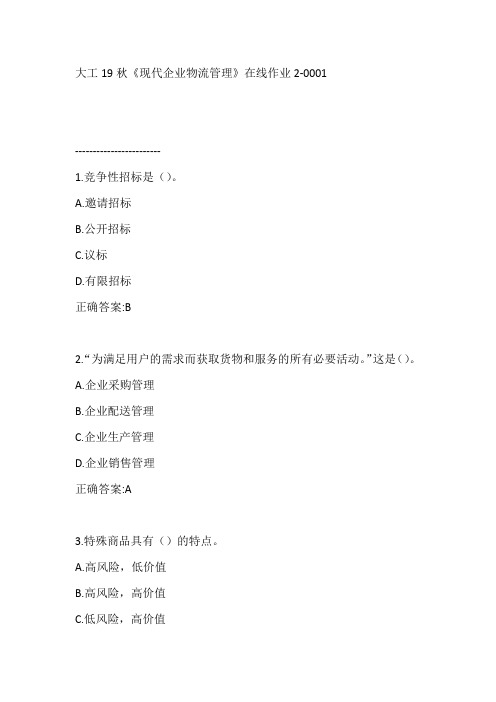 大工 19 秋《现代企业物流管理》在线作业 2-0001

------------------------

1.竞争性招标是（）。

A.邀请招标

B.公开招标

C.议标

D.有限招标

正确答案:B

2.“为满足用户的需求而获取货物和服务的所有必要活动。”这是（）。

A.企业采购管理

B.企业配送管理

C.企业生产管理

D.企业销售管理

正确答案:A

3.特殊商品具有（）的特点。

A.高风险，低价值

B.高风险，高价值

C.低风险，高价值